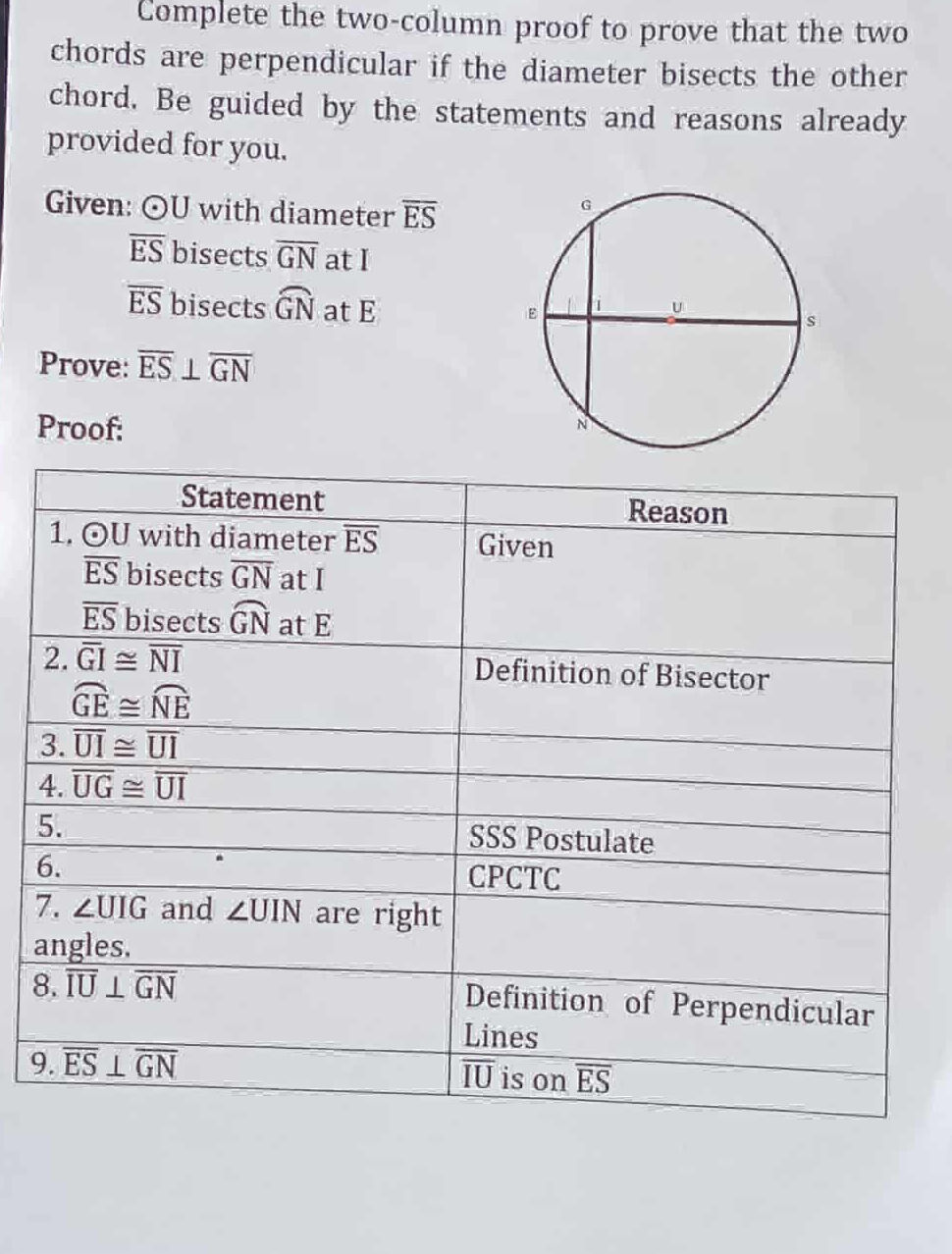 Complete the two-column proof to prove that the two chords are perpendicular if the diameter bisects the other chord. Be guided by the statements and reasons already provided for you.

Given: $\odot U$ with diameter $\overline{ES}$
$\overline{ES}$ bisects $\overline{GN}$ at I
$\overline{ES}$ bisects $\widehat{GN}$ at E

Prove: $\overline{ES} \perp \overline{GN}$

Proof:

G
E
I
U
S
N

| Statement | Reason |
|---|---|
| 1. $\odot U$ with diameter $\overline{ES}$ $\overline{ES}$ bisects $\overline{GN}$ at I $\overline{ES}$ bisects $\widehat{GN}$ at E | Given |
| 2. $\overline{GI} \cong \overline{NI}$ $\widehat{GE} \cong \widehat{NE}$ | Definition of Bisector |
| 3. $\overline{UI} \cong \overline{UI}$ | |
| 4. $\overline{UG} \cong \overline{UI}$ | |
| 5. | SSS Postulate |
| 6. | CPCTC |
| 7. $\angle UIG$ and $\angle UIN$ are right angles. | |
| 8. $\overline{IU} \perp \overline{GN}$ | Definition of Perpendicular Lines |
| 9. $\overline{ES} \perp \overline{GN}$ | $\overline{IU}$ is on $\overline{ES}$ |